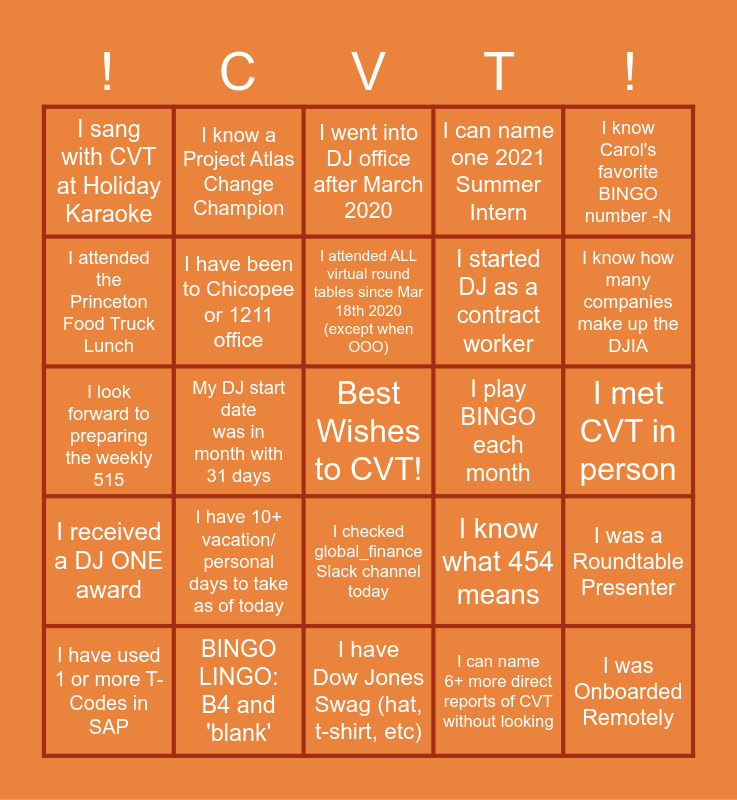 | ! | C | V | T | ! |
|---|---|---|---|---|
| I sang with CVT at Holiday Karaoke | I know a Project Atlas Change Champion | I went into DJ office after March 2020 | I can name one 2021 Summer Intern | I know Carol's favorite BINGO number -N |
| I attended the Princeton Food Truck Lunch | I have been to Chicopee or 1211 office | I attended ALL virtual round tables since Mar 18th 2020 (except when OOO) | I started DJ as a contract worker | I know how many companies make up the DJIA |
| I look forward to preparing the weekly 515 | My DJ start date was in month with 31 days | Best Wishes to CVT! | I play BINGO each month | I met CVT in person |
| I received a DJ ONE award | I have 10+ vacation/ personal days to take as of today | I checked global_finance Slack channel today | I know what 454 means | I was a Roundtable Presenter |
| I have used 1 or more T-Codes in SAP | BINGO LINGO: B4 and 'blank' | I have Dow Jones Swag (hat, t-shirt, etc) | I can name 6+ more direct reports of CVT without looking | I was Onboarded Remotely |